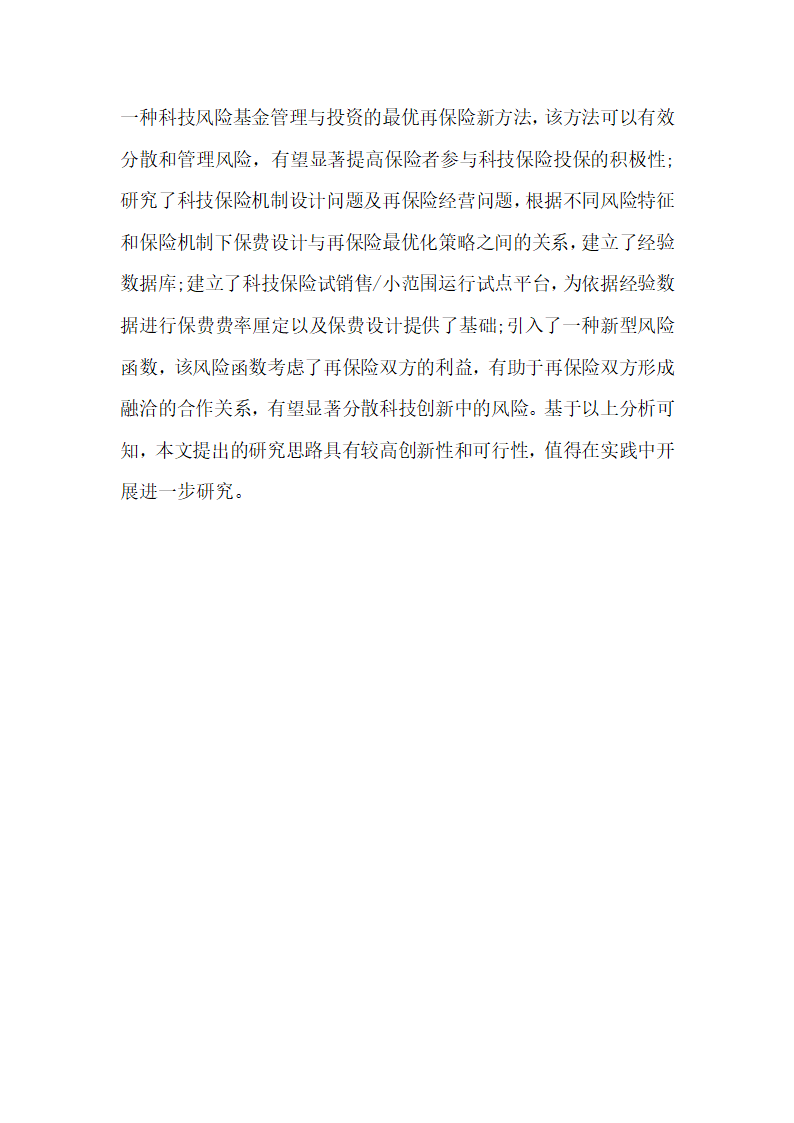 一种科技风险基金管理与投资的最优再保险新方法，该方法可以有效分散和管理风险，有望显著提高保险者参与科技保险投保的积极性;研究了科技保险机制设计问题及再保险经营问题，根据不同风险特征和保险机制下保费设计与再保险最优化策略之间的关系，建立了经验数据库;建立了科技保险试销售/小范围运行试点平台，为依据经验数据进行保费费率厘定以及保费设计提供了基础;引入了一种新型风险函数，该风险函数考虑了再保险双方的利益，有助于再保险双方形成融洽的合作关系，有望显著分散科技创新中的风险。基于以上分析可知，本文提出的研究思路具有较高创新性和可行性，值得在实践中开展进一步研究。